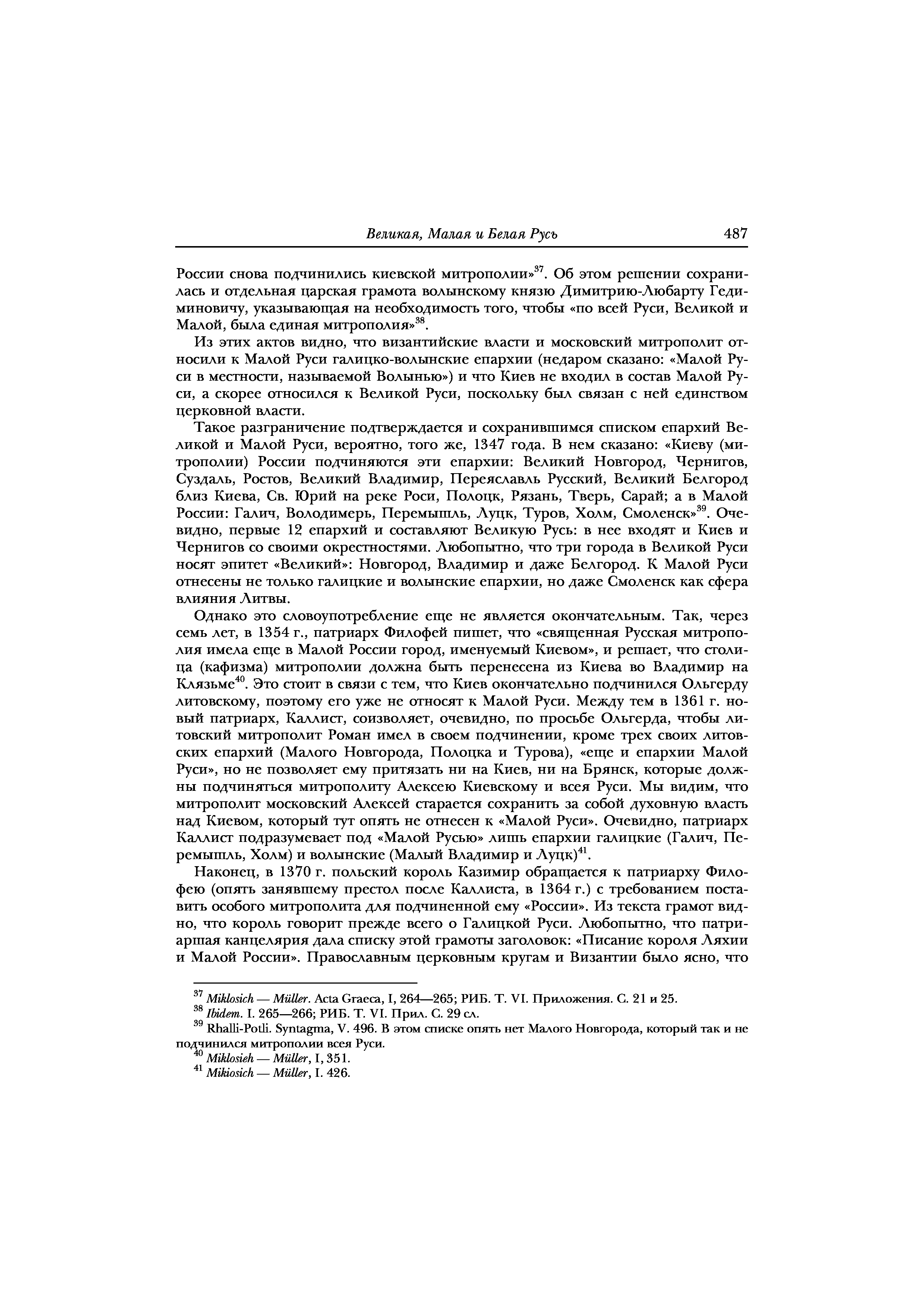 Великая, Малая и Белая Русь 487

России снова подчинились киевской митрополии»$^{37}$. Об этом решении сохранилась и отдельная царская грамота волынскому князю Димитрию-Любарту Гедиминовичу, указывающая на необходимость того, чтобы «по всей Руси, Великой и Малой, была единая митрополия»$^{38}$.

Из этих актов видно, что византийские власти и московский митрополит относили к Малой Руси галицко-волынские епархии (недаром сказано: «Малой Руси в местности, называемой Волынью») и что Киев не входил в состав Малой Руси, а скорее относился к Великой Руси, поскольку был связан с ней единством церковной власти.

Такое разграничение подтверждается и сохранившимся списком епархий Великой и Малой Руси, вероятно, того же, 1347 года. В нем сказано: «Киеву (митрополии) России подчиняются эти епархии: Великий Новгород, Чернигов, Суздаль, Ростов, Великий Владимир, Переяславль Русский, Великий Белгород близ Киева, Св. Юрий на реке Роси, Полоцк, Рязань, Тверь, Сарай; а в Малой России: Галич, Володимерь, Перемышль, Луцк, Туров, Холм, Смоленск»$^{39}$. Очевидно, первые 12 епархий и составляют Великую Русь: в нее входят и Киев и Чернигов со своими окрестностями. Любопытно, что три города в Великой Руси носят эпитет «Великий»: Новгород, Владимир и даже Белгород. К Малой Руси отнесены не только галицкие и волынские епархии, но даже Смоленск как сфера влияния Литвы.

Однако это словоупотребление еще не является окончательным. Так, через семь лет, в 1354 г., патриарх Филофей пишет, что «священная Русская митрополия имела еще в Малой России город, именуемый Киевом», и решает, что столица (кафизма) митрополии должна быть перенесена из Киева во Владимир на Клязьме$^{40}$. Это стоит в связи с тем, что Киев окончательно подчинился Ольгерду литовскому, поэтому его уже не относят к Малой Руси. Между тем в 1361 г. новый патриарх, Каллист, соизволяет, очевидно, по просьбе Ольгерда, чтобы литовский митрополит Роман имел в своем подчинении, кроме трех своих литовских епархий (Малого Новгорода, Полоцка и Турова), «еще и епархии Малой Руси», но не позволяет ему притязать ни на Киев, ни на Брянск, которые должны подчиняться митрополиту Алексею Киевскому и всея Руси. Мы видим, что митрополит московский Алексей старается сохранить за собой духовную власть над Киевом, который тут опять не отнесен к «Малой Руси». Очевидно, патриарх Каллист подразумевает под «Малой Русью» лишь епархии галицкие (Галич, Перемышль, Холм) и волынские (Малый Владимир и Луцк)$^{41}$.

Наконец, в 1370 г. польский король Казимир обращается к патриарху Филофею (опять занявшему престол после Каллиста, в 1364 г.) с требованием поставить особого митрополита для подчиненной ему «России». Из текста грамот видно, что король говорит прежде всего о Галицкой Руси. Любопытно, что патриаршая канцелярия дала списку этой грамоты заголовок: «Писание короля Ляхии и Малой России». Православным церковным кругам и Византии было ясно, что

$^{37}$ Miklosich — Müller. Acta Graeca, I, 264—265; РИБ. Т. VI. Приложения. С. 21 и 25.
$^{38}$ Ibidem. I. 265—266; РИБ. Т. VI. Прил. С. 29 сл.
$^{39}$ Rhalli-Potli. Syntagma, V. 496. В этом списке опять нет Малого Новгорода, который так и не подчинился митрополии всея Руси.
$^{40}$ Miklosieh — Müller, I, 351.
$^{41}$ Mikiosich — Müller, I. 426.